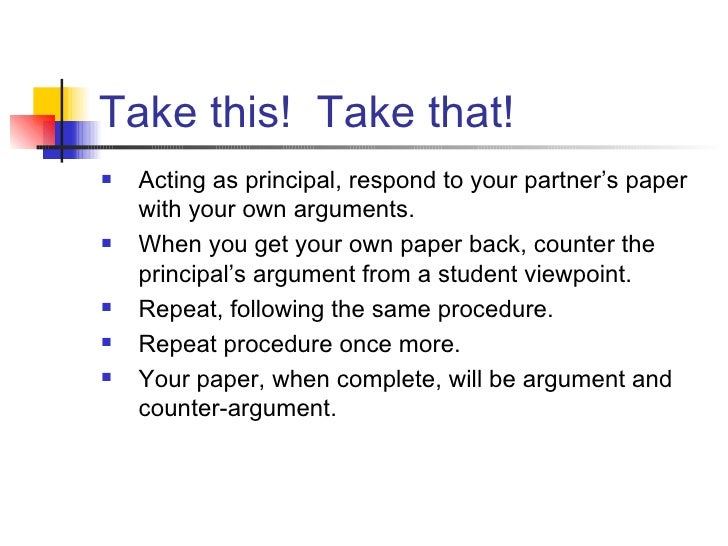 Take this!  Take that!

- Acting as principal, respond to your partner’s paper with your own arguments.
- When you get your own paper back, counter the principal’s argument from a student viewpoint.
- Repeat, following the same procedure.
- Repeat procedure once more.
- Your paper, when complete, will be argument and counter-argument.